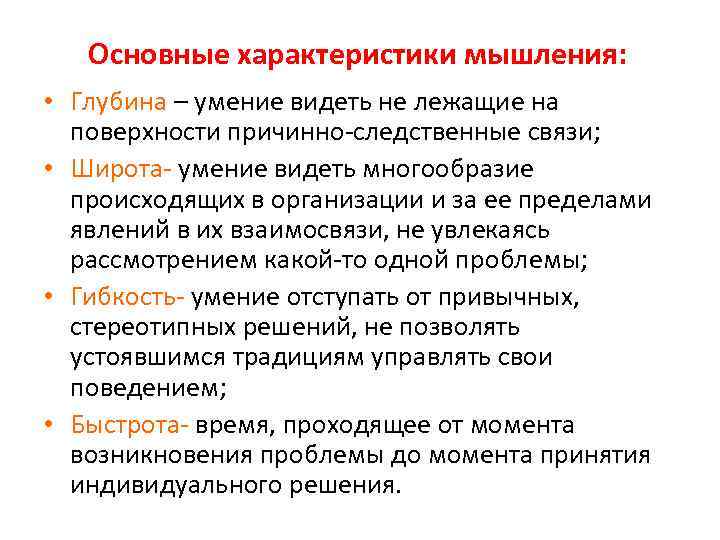 Основные характеристики мышления:

• Глубина – умение видеть не лежащие на поверхности причинно-следственные связи;

• Широта- умение видеть многообразие происходящих в организации и за ее пределами явлений в их взаимосвязи, не увлекаясь рассмотрением какой-то одной проблемы;

• Гибкость- умение отступать от привычных, стереотипных решений, не позволять устоявшимся традициям управлять свои поведением;

• Быстрота- время, проходящее от момента возникновения проблемы до момента принятия индивидуального решения.